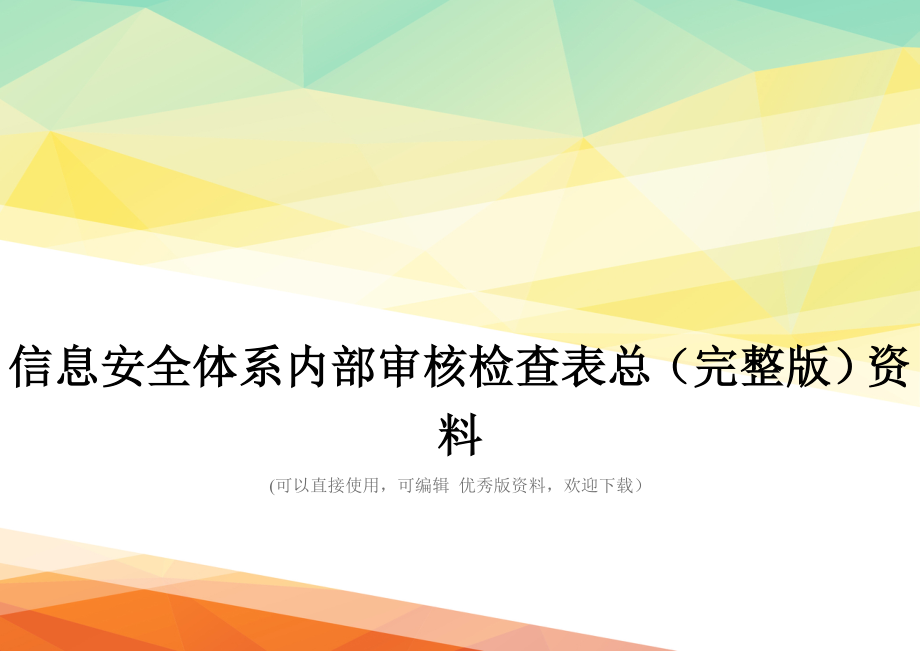 信息安全体系内部审核检查表总（完整版）资料

(可以直接使用，可编辑 优秀版资料，欢迎下载）